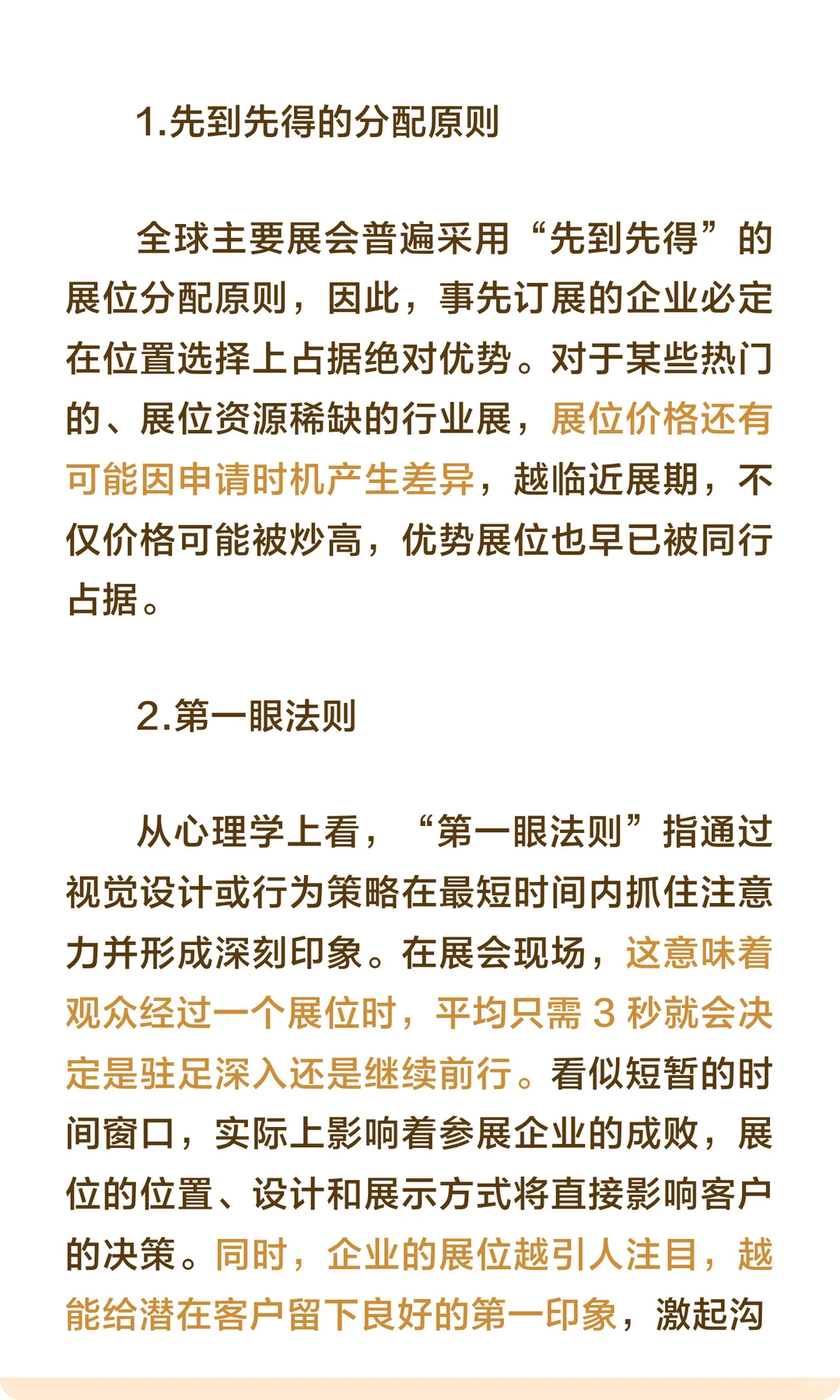 1.先到先得的分配原则

全球主要展会普遍采用“先到先得”的展位分配原则，因此，事先订展的企业必定在位置选择上占据绝对优势。对于某些热门的、展位资源稀缺的行业展，展位价格还有可能因申请时机产生差异，越临近展期，不仅价格可能被炒高，优势展位也早已被同行占据。

2.第一眼法则

从心理学上看，“第一眼法则”指通过视觉设计或行为策略在最短时间内抓住注意力并形成深刻印象。在展会现场，这意味着观众经过一个展位时，平均只需 3 秒就会决定是驻足深入还是继续前行。看似短暂的时间窗口，实际上影响着参展企业的成败，展位的位置、设计和展示方式将直接影响客户的决策。同时，企业的展位越引人注目，越能给潜在客户留下良好的第一印象，激起沟